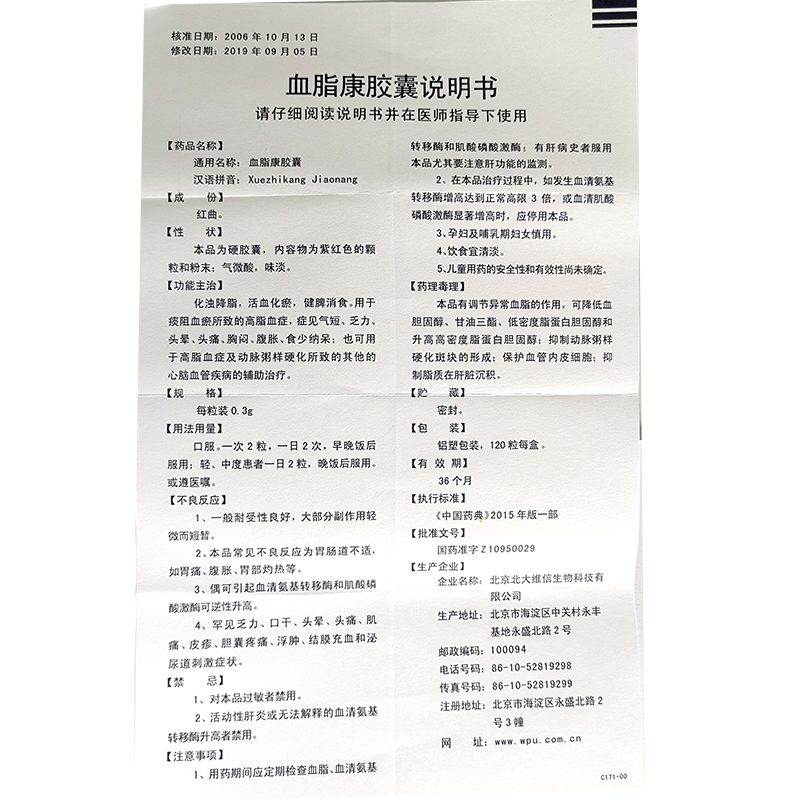 核准日期：2006 年 10 月 13 日
修改日期：2019 年 09 月 05 日

血脂康胶囊说明书
请仔细阅读说明书并在医师指导下使用

【药品名称】
通用名称：血脂康胶囊
汉语拼音：Xuezhikang Jiaonang
【成　　份】
红曲。
【性　　状】
本品为硬胶囊，内容物为紫红色的颗粒和粉末；气微酸，味淡。
【功能主治】
化浊降脂，活血化瘀，健脾消食。用于痰阻血瘀所致的高脂血症，症见气短、乏力、头晕、头痛、胸闷、腹胀、食少纳呆；也可用于高脂血症及动脉粥样硬化所致的其他的心脑血管疾病的辅助治疗。
【规　　格】
每粒装 0.3g
【用法用量】
口服。一次 2 粒，一日 2 次，早晚饭后服用；轻、中度患者一日 2 粒，晚饭后服用。或遵医嘱。
【不良反应】
1、一般耐受性良好，大部分副作用轻微而短暂。
2、本品常见不良反应为胃肠道不适，如胃痛、腹胀、胃部灼热等。
3、偶可引起血清氨基转移酶和肌酸磷酸激酶可逆性升高。
4、罕见乏力、口干、头晕、头痛、肌痛、皮疹、胆囊疼痛、浮肿、结膜充血和泌尿道刺激症状。
【禁　　忌】
1、对本品过敏者禁用。
2、活动性肝炎或无法解释的血清氨基转移酶升高者禁用。
【注意事项】
1、用药期间应定期检查血脂、血清氨基转移酶和肌酸磷酸激酶；有肝病史者服用本品尤其要注意肝功能的监测。
2、在本品治疗过程中，如发生血清氨基转移酶增高达到正常高限 3 倍，或血清肌酸磷酸激酶显著增高时，应停用本品。
3、孕妇及哺乳期妇女慎用。
4、饮食宜清淡。
5、儿童用药的安全性和有效性尚未确定。
【药理毒理】
本品有调节异常血脂的作用，可降低血胆固醇、甘油三酯、低密度脂蛋白胆固醇和升高高密度脂蛋白胆固醇；抑制动脉粥样硬化斑块的形成；保护血管内皮细胞；抑制脂质在肝脏沉积。
【贮　　藏】
密封。
【包　　装】
铝塑包装，120 粒每盒。
【有 效 期】
36 个月
【执行标准】
《中国药典》2015 年版一部
【批准文号】
国药准字 Z10950029
【生产企业】
企业名称：北京北大维信生物科技有限公司
生产地址：北京市海淀区中关村永丰基地永盛北路 2 号
邮政编码：100094
电话号码：86-10-52819298
传真号码：86-10-52819299
注册地址：北京市海淀区永盛北路 2 号 3 幢
网　　址：www.wpu.com.cn

C171-00